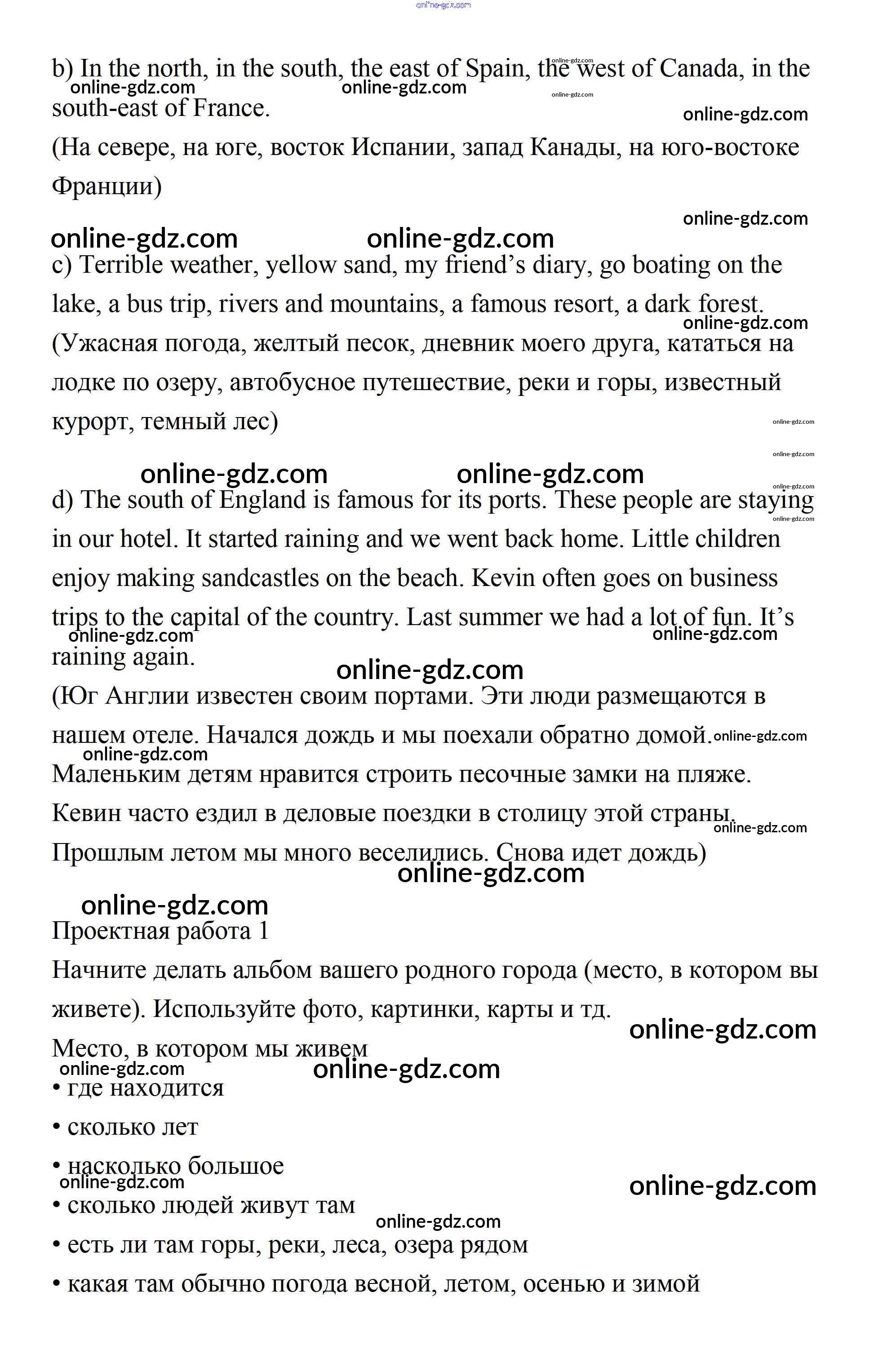 online-gdz.com

b) In the north, in the south, the east of Spain, the west of Canada, in the south-east of France.
(На севере, на юге, восток Испании, запад Канады, на юго-востоке Франции)

c) Terrible weather, yellow sand, my friend's diary, go boating on the lake, a bus trip, rivers and mountains, a famous resort, a dark forest.
(Ужасная погода, желтый песок, дневник моего друга, кататься на лодке по озеру, автобусное путешествие, реки и горы, известный курорт, темный лес)

d) The south of England is famous for its ports. These people are staying in our hotel. It started raining and we went back home. Little children enjoy making sandcastles on the beach. Kevin often goes on business trips to the capital of the country. Last summer we had a lot of fun. It's raining again.
(Юг Англии известен своим портами. Эти люди размещаются в нашем отеле. Начался дождь и мы поехали обратно домой. Маленьким детям нравится строить песочные замки на пляже. Кевин часто ездил в деловые поездки в столицу этой страны. Прошлым летом мы много веселились. Снова идет дождь)

Проектная работа 1
Начните делать альбом вашего родного города (место, в котором вы живете). Используйте фото, картинки, карты и тд.
Место, в котором мы живем
• где находится
• сколько лет
• насколько большое
• сколько людей живут там
• есть ли там горы, реки, леса, озера рядом
• какая там обычно погода весной, летом, осенью и зимой